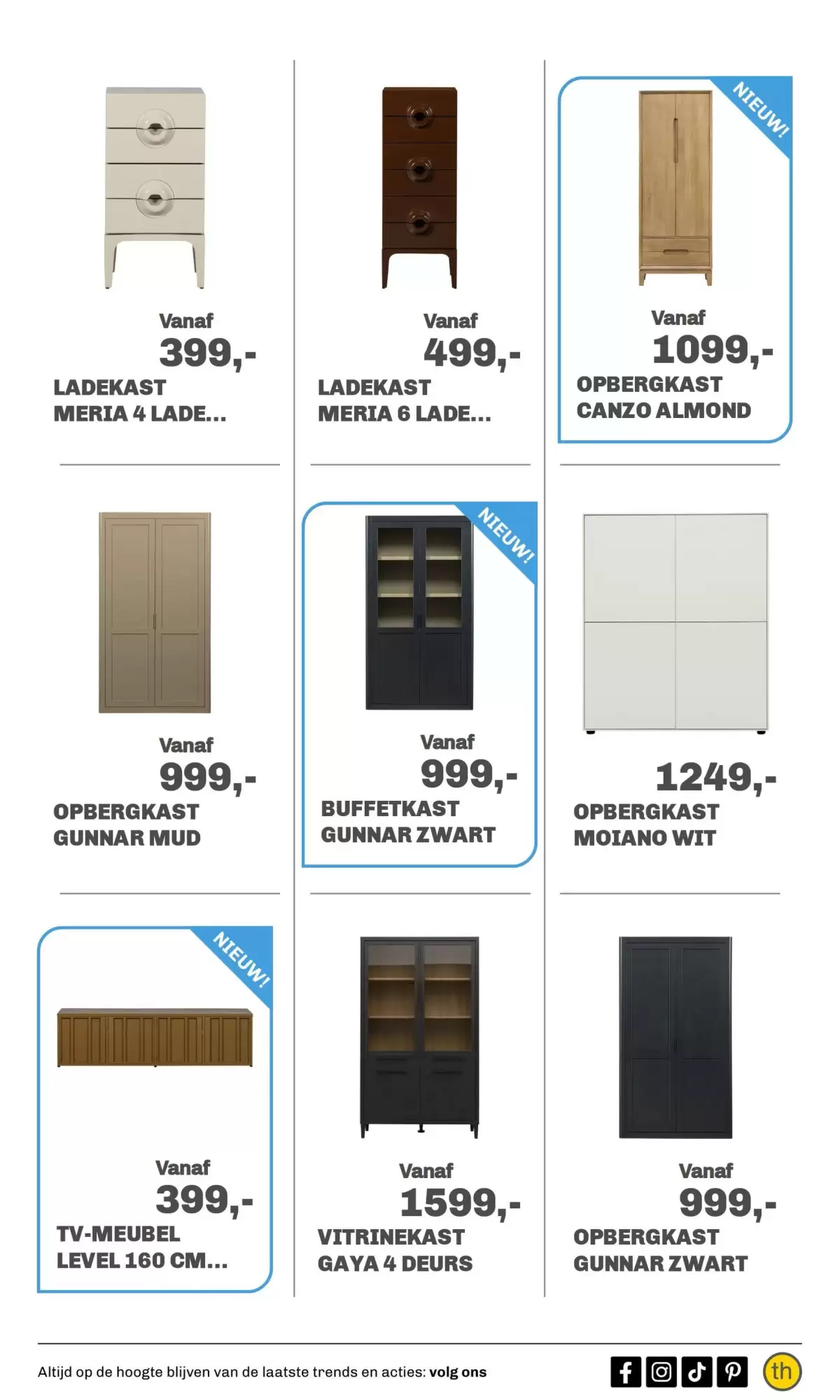 Vanaf
399,-
LADEKAST
MERIA 4 LADE...

Vanaf
499,-
LADEKAST
MERIA 6 LADE...

NIEUW!
Vanaf
1099,-
OPBERGKAST
CANZO ALMOND

Vanaf
999,-
OPBERGKAST
GUNNAR MUD

NIEUW!
Vanaf
999,-
BUFFETKAST
GUNNAR ZWART

1249,-
OPBERGKAST
MOIANO WIT

NIEUW!
Vanaf
399,-
TV-MEUBEL
LEVEL 160 CM...

Vanaf
1599,-
VITRINEKAST
GAYA 4 DEURS

Vanaf
999,-
OPBERGKAST
GUNNAR ZWART

Altijd op de hoogte blijven van de laatste trends en acties: volg ons

th